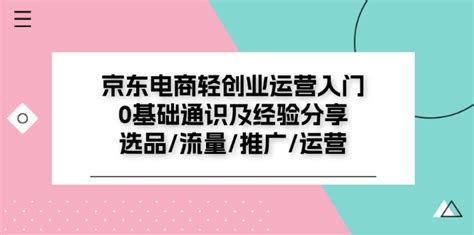 京东电商轻创业运营入门
0基础通识及经验分享
选品/流量/推广/运营